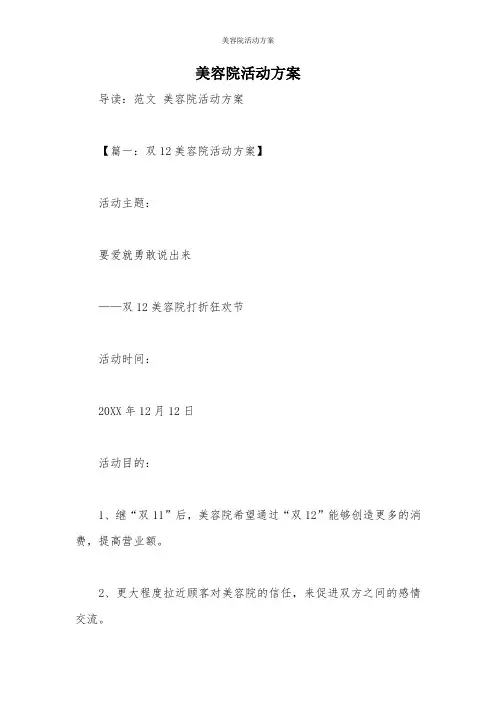 美容院活动方案

美容院活动方案

导读：范文 美容院活动方案

【篇一：双 12 美容院活动方案】

活动主题：

要爱就勇敢说出来

——双 12 美容院打折狂欢节

活动时间：

20XX 年 12 月 12 日

活动目的：

1、继“双 11”后，美容院希望通过“双 12”能够创造更多的消费，提高营业额。

2、更大程度拉近顾客对美容院的信任，来促进双方之间的感情交流。